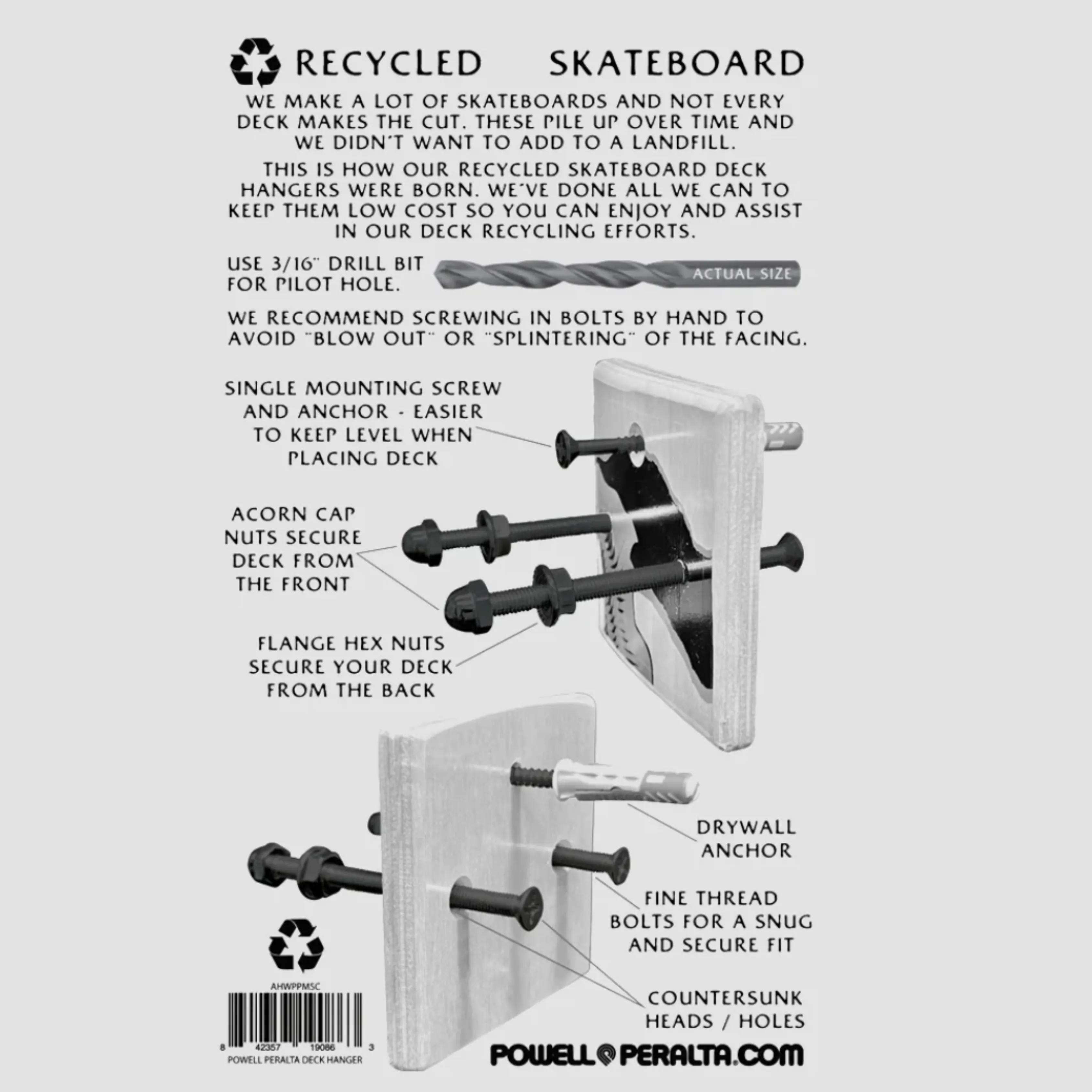 RECYCLED SKATEBOARD

WE MAKE A LOT OF SKATEBOARDS AND NOT EVERY DECK MAKES THE CUT. THESE PILE UP OVER TIME AND WE DIDN'T WANT TO ADD TO A LANDFILL.

THIS IS HOW OUR RECYCLED SKATEBOARD DECK HANGERS WERE BORN. WE'VE DONE ALL WE CAN TO KEEP THEM LOW COST SO YOU CAN ENJOY AND ASSIST IN OUR DECK RECYCLING EFFORTS.

USE 3/16" DRILL BIT FOR PILOT HOLE.

ACTUAL SIZE

WE RECOMMEND SCREWING IN BOLTS BY HAND TO AVOID "BLOW OUT" OR "SPLINTERING" OF THE FACING.

SINGLE MOUNTING SCREW AND ANCHOR - EASIER TO KEEP LEVEL WHEN PLACING DECK

ACORN CAP NUTS SECURE DECK FROM THE FRONT

FLANGE HEX NUTS SECURE YOUR DECK FROM THE BACK

DRYWALL ANCHOR

FINE THREAD BOLTS FOR A SNUG AND SECURE FIT

COUNTERSUNK HEADS / HOLES

AHWPPMSC

8 42357 19086 3

POWELL PERALTA DECK HANGER

POWELL PERALTA.COM